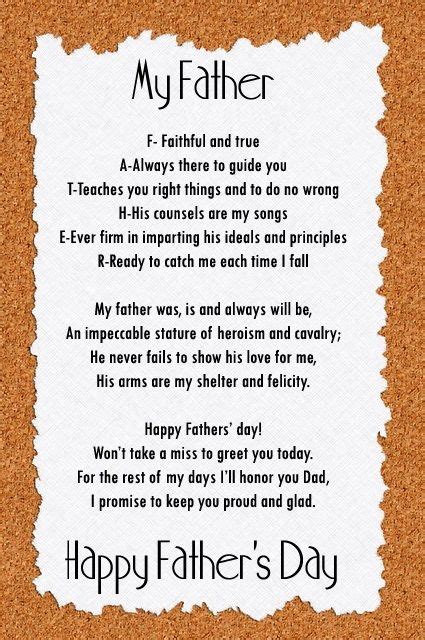 My Father

F- Faithful and true
A-Always there to guide you
T-Teaches you right things and to do no wrong
H-His counsels are my songs
E-Ever firm in imparting his ideals and principles
R-Ready to catch me each time I fall

My father was, is and always will be,
An impeccable stature of heroism and cavalry;
He never fails to show his love for me,
His arms are my shelter and felicity.

Happy Fathers' day!
Won't take a miss to greet you today.
For the rest of my days I'll honor you Dad,
I promise to keep you proud and glad.

Happy Father's Day